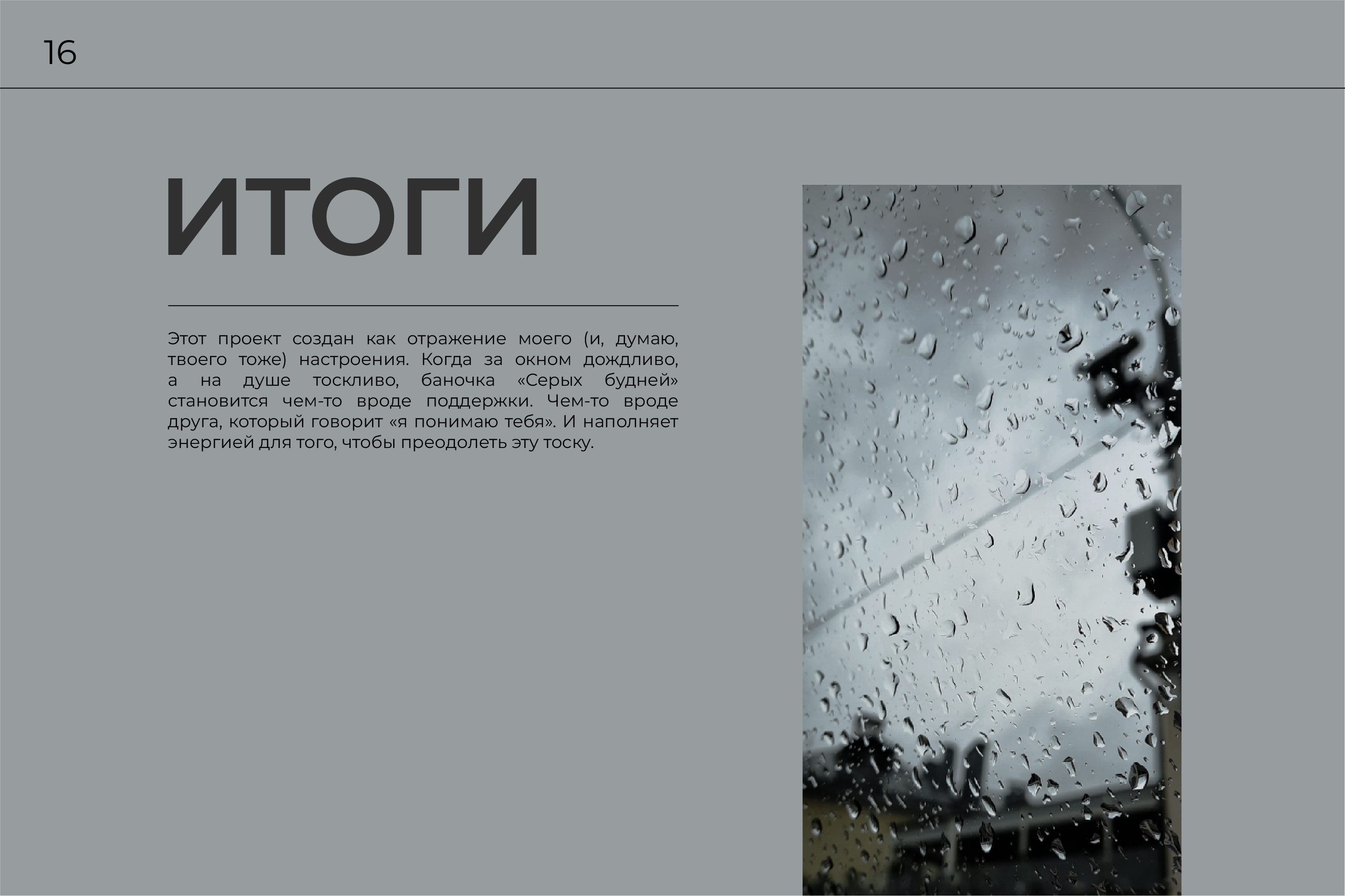 16

ИТОГИ

Этот проект создан как отражение моего (и, думаю, твоего тоже) настроения. Когда за окном дождливо, а на душе тоскливо, баночка «Серых будней» становится чем-то вроде поддержки. Чем-то вроде друга, который говорит «я понимаю тебя». И наполняет энергией для того, чтобы преодолеть эту тоску.